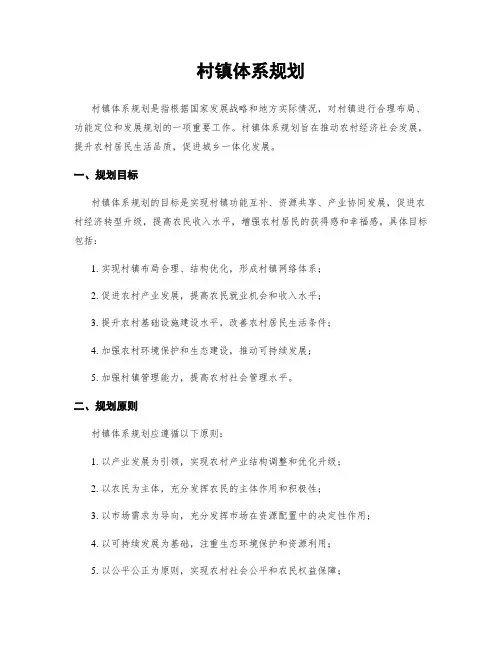 村镇体系规划

村镇体系规划是指根据国家发展战略和地方实际情况，对村镇进行合理布局、功能定位和发展规划的一项重要工作。村镇体系规划旨在推动农村经济社会发展，提升农村居民生活品质，促进城乡一体化发展。

一、规划目标

村镇体系规划的目标是实现村镇功能互补、资源共享、产业协同发展，促进农村经济转型升级，提高农民收入水平，增强农村居民的获得感和幸福感。具体目标包括：

1. 实现村镇布局合理、结构优化，形成村镇网络体系；

2. 促进农村产业发展，提高农民就业机会和收入水平；

3. 提升农村基础设施建设水平，改善农村居民生活条件；

4. 加强农村环境保护和生态建设，推动可持续发展；

5. 加强村镇管理能力，提高农村社会管理水平。

二、规划原则

村镇体系规划应遵循以下原则：

1. 以产业发展为引领，实现农村产业结构调整和优化升级；

2. 以农民为主体，充分发挥农民的主体作用和积极性；

3. 以市场需求为导向，充分发挥市场在资源配置中的决定性作用；

4. 以可持续发展为基础，注重生态环境保护和资源利用；

5. 以公平公正为原则，实现农村社会公平和农民权益保障；